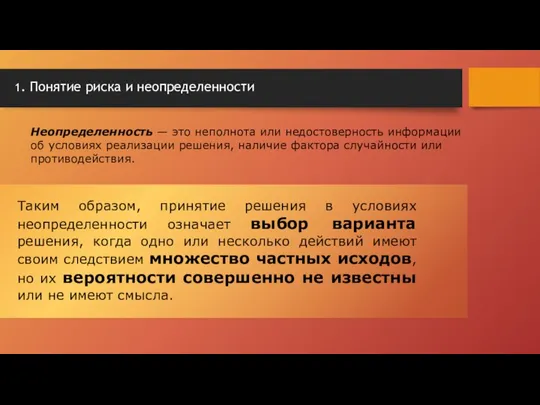 1. Понятие риска и неопределенности

Неопределенность — это неполнота или недостоверность информации об условиях реализации решения, наличие фактора случайности или противодействия.

Таким образом, принятие решения в условиях неопределенности означает выбор варианта решения, когда одно или несколько действий имеют своим следствием множество частных исходов, но их вероятности совершенно не известны или не имеют смысла.